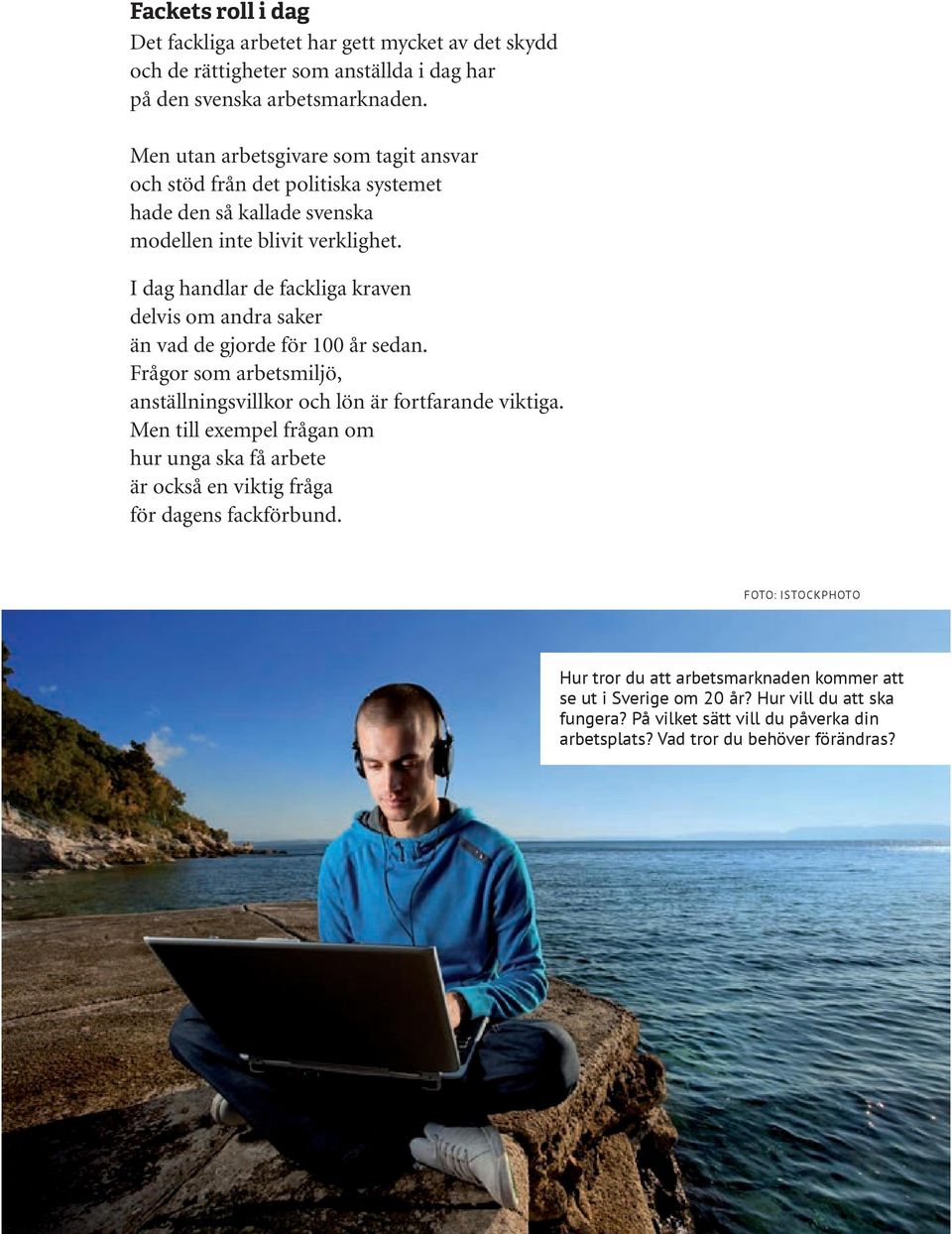 Fackets roll i dag

Det fackliga arbetet har gett mycket av det skydd och de rättigheter som anställda i dag har på den svenska arbetsmarknaden.

Men utan arbetsgivare som tagit ansvar och stöd från det politiska systemet hade den så kallade svenska modellen inte blivit verklighet.

I dag handlar de fackliga kraven delvis om andra saker än vad de gjorde för 100 år sedan. Frågor som arbetsmiljö, anställningsvillkor och lön är fortfarande viktiga. Men till exempel frågan om hur unga ska få arbete är också en viktig fråga för dagens fackförbund.

FOTO: ISTOCKPHOTO

Hur tror du att arbetsmarknaden kommer att se ut i Sverige om 20 år? Hur vill du att ska fungera? På vilket sätt vill du påverka din arbetsplats? Vad tror du behöver förändras?